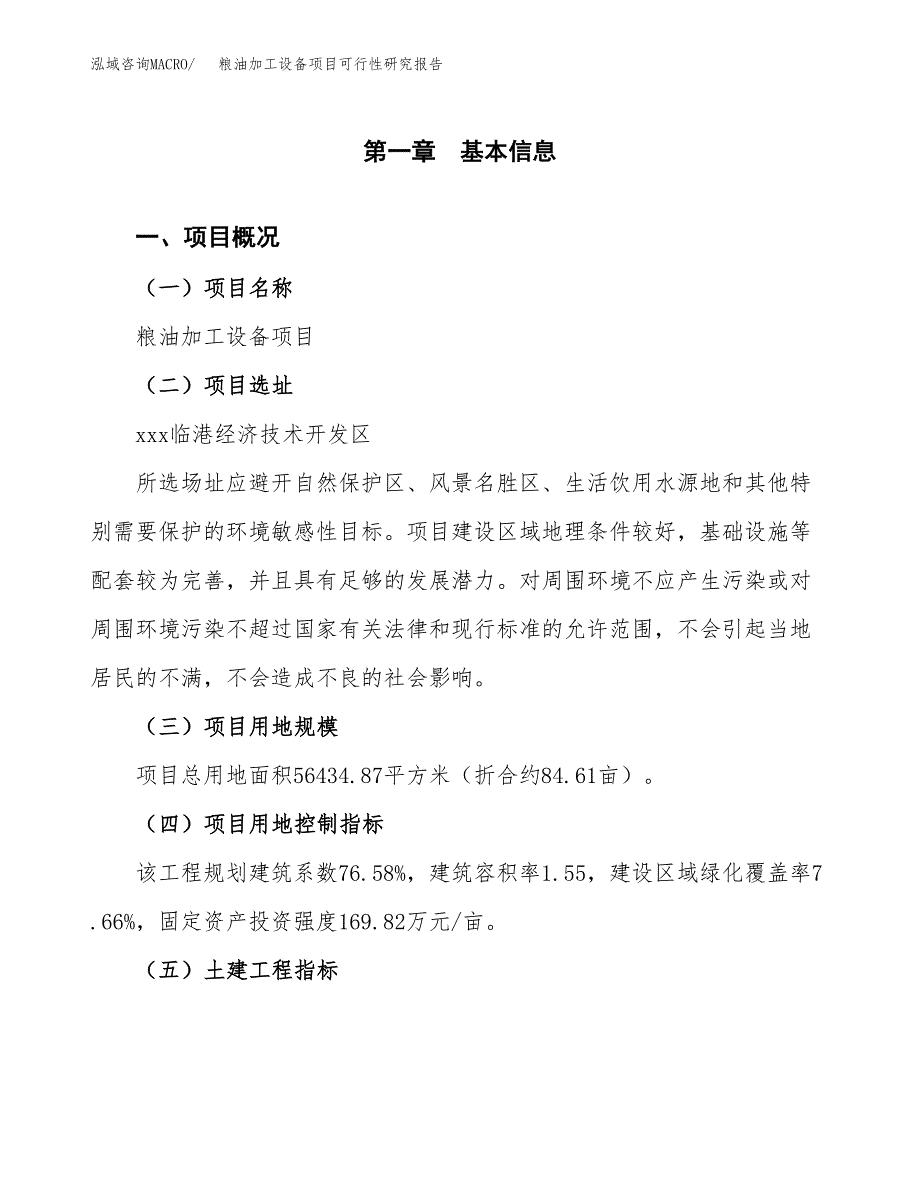 泓域咨询MACRO/　粮油加工设备项目可行性研究报告

第一章　基本信息

一、项目概况

（一）项目名称

粮油加工设备项目

（二）项目选址

xxx临港经济技术开发区

所选场址应避开自然保护区、风景名胜区、生活饮用水源地和其他特别需要保护的环境敏感性目标。项目建设区域地理条件较好，基础设施等配套较为完善，并且具有足够的发展潜力。对周围环境不应产生污染或对周围环境污染不超过国家有关法律和现行标准的允许范围，不会引起当地居民的不满，不会造成不良的社会影响。

（三）项目用地规模

项目总用地面积56434.87平方米（折合约84.61亩）。

（四）项目用地控制指标

该工程规划建筑系数76.58%，建筑容积率1.55，建设区域绿化覆盖率7.66%，固定资产投资强度169.82万元/亩。

（五）土建工程指标